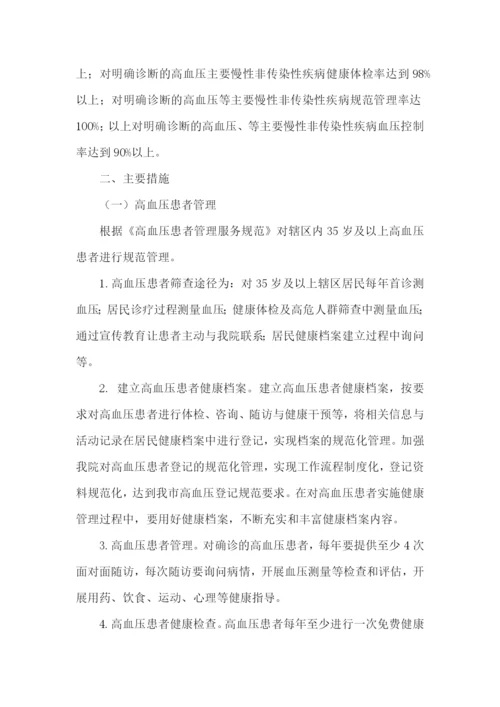 上；对明确诊断的高血压主要慢性非传染性疾病健康体检率达到98%以上；对明确诊断的高血压等主要慢性非传染性疾病规范管理率达100%；以上对明确诊断的高血压、等主要慢性非传染性疾病血压控制率达到90%以上。

二、主要措施

（一）高血压患者管理

根据《高血压患者管理服务规范》对辖区内35岁及以上高血压患者进行规范管理。

1. 高血压患者筛查途径为：对35岁及以上辖区居民每年首诊测血压；居民诊疗过程测量血压；健康体检及高危人群筛查中测量血压；通过宣传教育让患者主动与我院联系；居民健康档案建立过程中询问等。

2. 建立高血压患者健康档案。建立高血压患者健康档案，按要求对高血压患者进行体检、咨询、随访与健康干预等，将相关信息与活动记录在居民健康档案中进行登记，实现档案的规范化管理。加强我院对高血压患者登记的规范化管理，实现工作流程制度化，登记资料规范化，达到我市高血压登记规范要求。在对高血压患者实施健康管理过程中，要用好健康档案，不断充实和丰富健康档案内容。

3. 高血压患者管理。对确诊的高血压患者，每年要提供至少4次面对面随访，每次随访要询问病情，开展血压测量等检查和评估，开展用药、饮食、运动、心理等健康指导。

4. 高血压患者健康检查。高血压患者每年至少进行一次免费健康